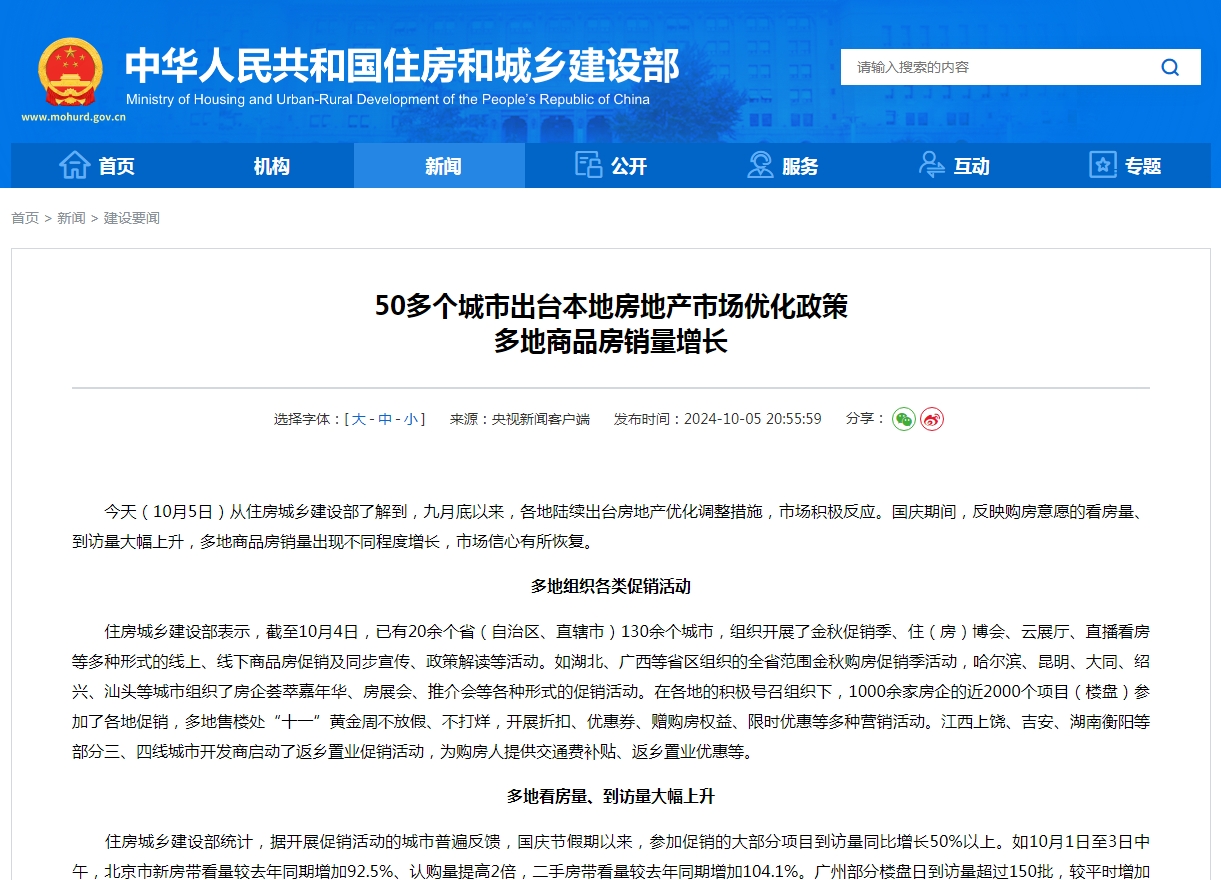 中华人民共和国住房和城乡建设部
Ministry of Housing and Urban-Rural Development of the People's Republic of China
www.mohurd.gov.cn

请输入搜索的内容

首页 机构 新闻 公开 服务 互动 专题

首页 > 新闻 > 建设要闻

50多个城市出台本地房地产市场优化政策
多地商品房销量增长

选择字体：[ 大 - 中 - 小 ] 来源：央视新闻客户端 发布时间：2024-10-05 20:55:59 分享：

今天（10月5日）从住房城乡建设部了解到，九月底以来，各地陆续出台房地产优化调整措施，市场积极反应。国庆期间，反映购房意愿的看房量、到访量大幅上升，多地商品房销量出现不同程度增长，市场信心有所恢复。

多地组织各类促销活动

住房城乡建设部表示，截至10月4日，已有20余个省（自治区、直辖市）130余个城市，组织开展了金秋促销季、住（房）博会、云展厅、直播看房等多种形式的线上、线下商品房促销及同步宣传、政策解读等活动。如湖北、广西等省区组织的全省范围金秋购房促销季活动，哈尔滨、昆明、大同、绍兴、汕头等城市组织了房企荟萃嘉年华、房展会、推介会等各种形式的促销活动。在各地的积极号召组织下，1000余家房企的近2000个项目（楼盘）参加了各地促销，多地售楼处“十一”黄金周不放假、不打烊，开展折扣、优惠券、赠购房权益、限时优惠等多种营销活动。江西上饶、吉安、湖南衡阳等部分三、四线城市开发商启动了返乡置业促销活动，为购房人提供交通费补贴、返乡置业优惠等。

多地看房量、到访量大幅上升

住房城乡建设部统计，据开展促销活动的城市普遍反馈，国庆节假期以来，参加促销的大部分项目到访量同比增长50%以上。如10月1日至3日中午，北京市新房带看量较去年同期增加92.5%、认购量提高2倍，二手房带看量较去年同期增加104.1%。广州部分楼盘日到访量超过150批，较平时增加